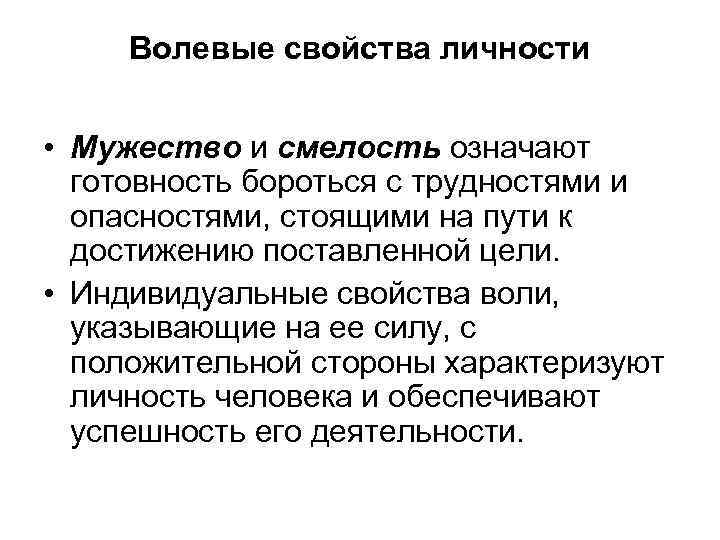 Волевые свойства личности

• Мужество и смелость означают готовность бороться с трудностями и опасностями, стоящими на пути к достижению поставленной цели.

• Индивидуальные свойства воли, указывающие на ее силу, с положительной стороны характеризуют личность человека и обеспечивают успешность его деятельности.